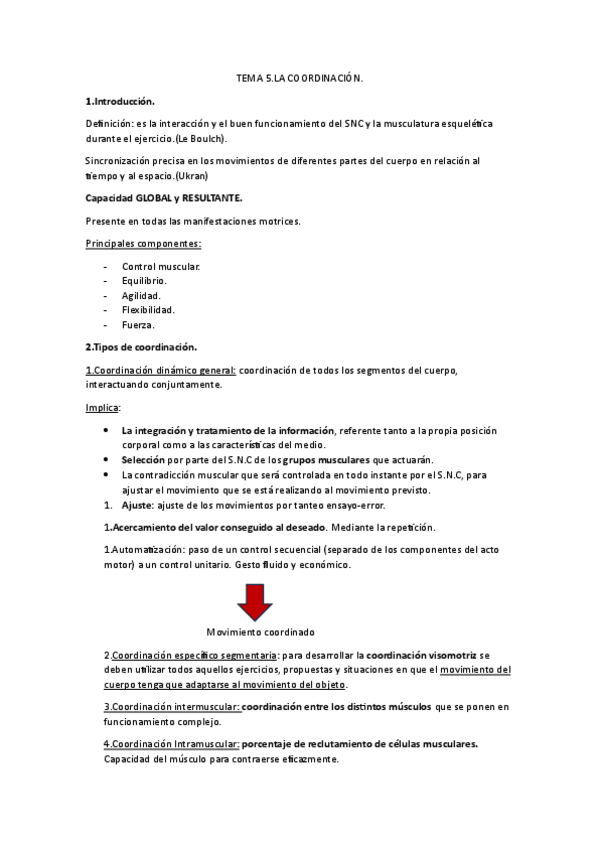 TEMA 5.LA COORDINACIÓN.

1.Introducción.

Definición: es la interacción y el buen funcionamiento del SNC y la musculatura esquelética durante el ejercicio.(Le Boulch).

Sincronización precisa en los movimientos de diferentes partes del cuerpo en relación al tiempo y al espacio.(Ukran)

Capacidad GLOBAL y RESULTANTE.

Presente en todas las manifestaciones motrices.

Principales componentes:

- Control muscular.
- Equilibrio.
- Agilidad.
- Flexibilidad.
- Fuerza.

2.Tipos de coordinación.

1.Coordinación dinámico general: coordinación de todos los segmentos del cuerpo, interactuando conjuntamente.

Implica:

• La integración y tratamiento de la información, referente tanto a la propia posición corporal como a las características del medio.
• Selección por parte del S.N.C de los grupos musculares que actuarán.
• La contradicción muscular que será controlada en todo instante por el S.N.C, para ajustar el movimiento que se está realizando al movimiento previsto.
1. Ajuste: ajuste de los movimientos por tanteo ensayo-error.

1.Acercamiento del valor conseguido al deseado. Mediante la repetición.

1.Automatización: paso de un control secuencial (separado de los componentes del acto motor) a un control unitario. Gesto fluido y económico.

Movimiento coordinado

2.Coordinación específico segmentaria: para desarrollar la coordinación visomotriz se deben utilizar todos aquellos ejercicios, propuestas y situaciones en que el movimiento del cuerpo tenga que adaptarse al movimiento del objeto.

3.Coordinación intermuscular: coordinación entre los distintos músculos que se ponen en funcionamiento complejo.

4.Coordinación Intramuscular: porcentaje de reclutamiento de células musculares. Capacidad del músculo para contraerse eficazmente.